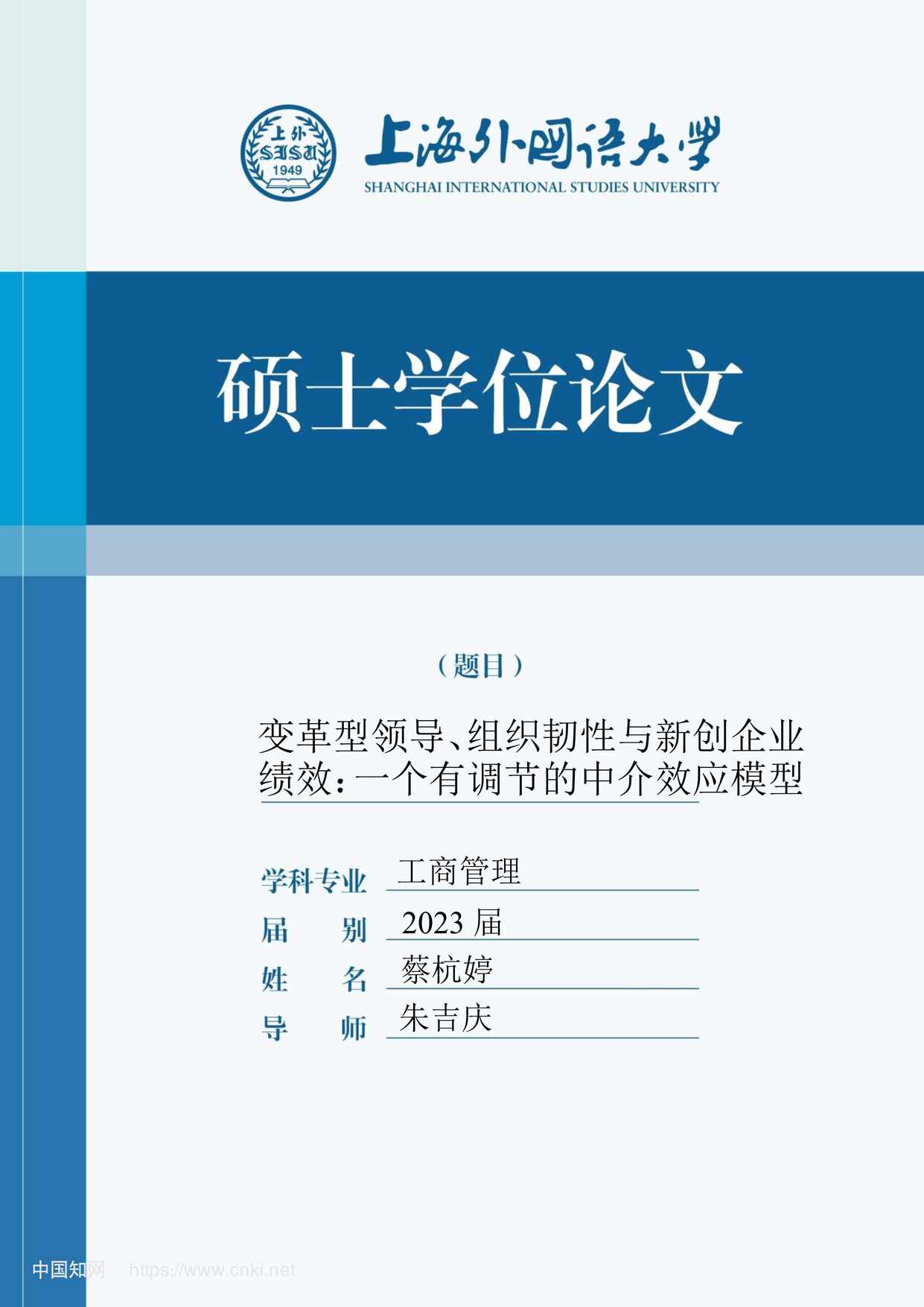 上外
SISU
1949

上海外国语大学
SHANGHAI INTERNATIONAL STUDIES UNIVERSITY

硕士学位论文

（题目）

变革型领导、组织韧性与新创企业绩效：一个有调节的中介效应模型

学科专业 工商管理

届　　别 2023 届

姓　　名 蔡杭婷

导　　师 朱吉庆

中国知网 https://www.cnki.net